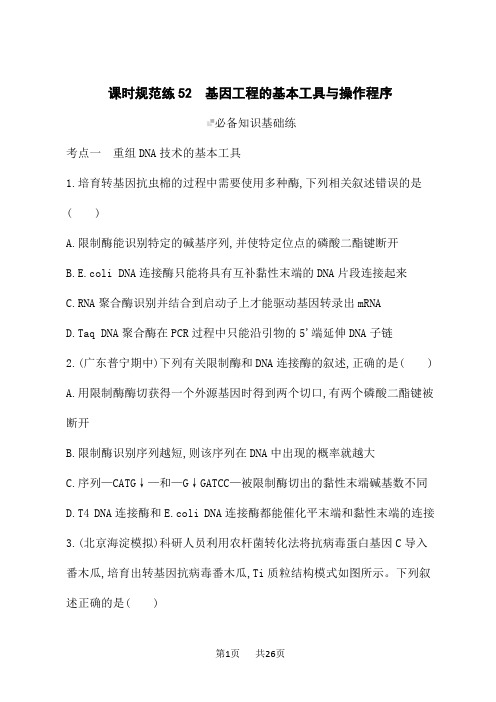 课时规范练52　基因工程的基本工具与操作程序

必备知识基础练

考点一　重组DNA技术的基本工具

1.培育转基因抗虫棉的过程中需要使用多种酶,下列相关叙述错误的是(　　)

A.限制酶能识别特定的碱基序列,并使特定位点的磷酸二酯键断开

B.E.coli DNA连接酶只能将具有互补黏性末端的DNA片段连接起来

C.RNA聚合酶识别并结合到启动子上才能驱动基因转录出mRNA

D.Taq DNA聚合酶在PCR过程中只能沿引物的5'端延伸DNA子链

2.(广东普宁期中)下列有关限制酶和DNA连接酶的叙述,正确的是(　　)

A.用限制酶酶切获得一个外源基因时得到两个切口,有两个磷酸二酯键被断开

B.限制酶识别序列越短,则该序列在DNA中出现的概率就越大

C.序列—CATG↓—和—G↓GATCC—被限制酶切出的黏性末端碱基数不同

D.T4 DNA连接酶和E.coli DNA连接酶都能催化平末端和黏性末端的连接

3.(北京海淀模拟)科研人员利用农杆菌转化法将抗病毒蛋白基因C导入番木瓜,培育出转基因抗病毒番木瓜,Ti质粒结构模式如图所示。下列叙述正确的是(　　)

第1页　共26页